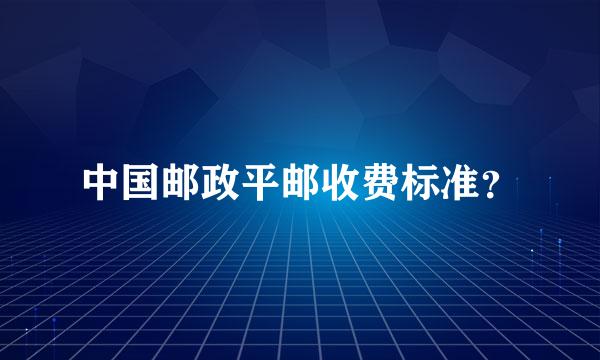 中国邮政平邮收费标准？